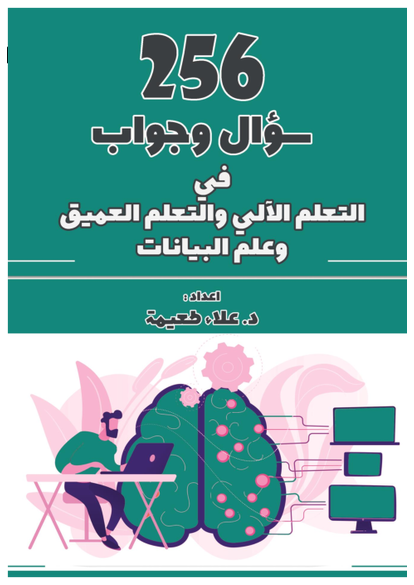 256
سؤال وجواب
في
التعلم الآلي والتعلم العميق
وعلم البيانات

اعداد :
د. علاء طعيمة